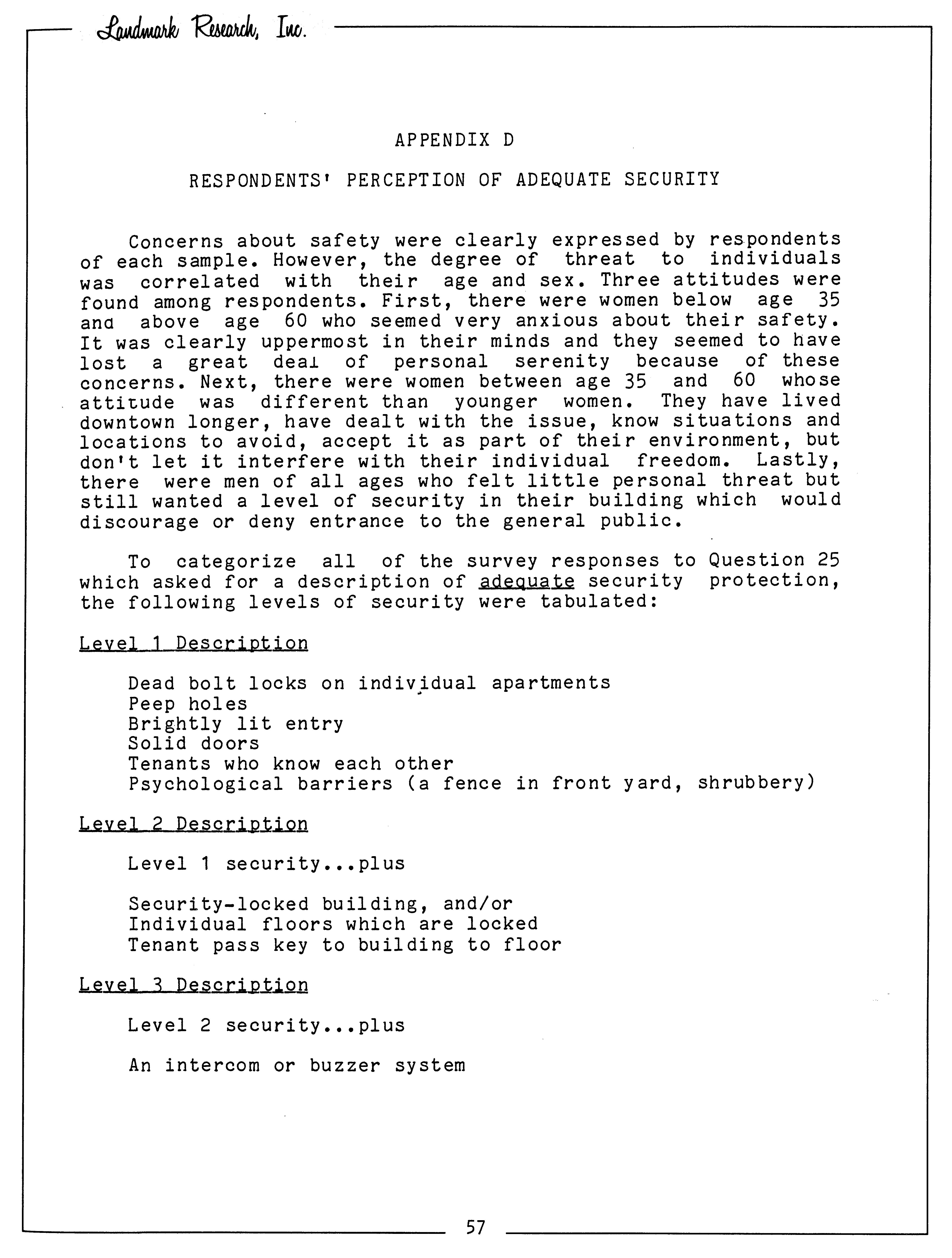 Landmark Research, Inc.

APPENDIX D

RESPONDENTS' PERCEPTION OF ADEQUATE SECURITY

Concerns about safety were clearly expressed by respondents of each sample. However, the degree of threat to individuals was correlated with their age and sex. Three attitudes were found among respondents. First, there were women below age 35 and above age 60 who seemed very anxious about their safety. It was clearly uppermost in their minds and they seemed to have lost a great deal of personal serenity because of these concerns. Next, there were women between age 35 and 60 whose attitude was different than younger women. They have lived downtown longer, have dealt with the issue, know situations and locations to avoid, accept it as part of their environment, but don't let it interfere with their individual freedom. Lastly, there were men of all ages who felt little personal threat but still wanted a level of security in their building which would discourage or deny entrance to the general public.

To categorize all of the survey responses to Question 25 which asked for a description of adequate security protection, the following levels of security were tabulated:

Level 1 Description

Dead bolt locks on individual apartments
Peep holes
Brightly lit entry
Solid doors
Tenants who know each other
Psychological barriers (a fence in front yard, shrubbery)

Level 2 Description

Level 1 security...plus

Security-locked building, and/or
Individual floors which are locked
Tenant pass key to building to floor

Level 3 Description

Level 2 security...plus

An intercom or buzzer system

57